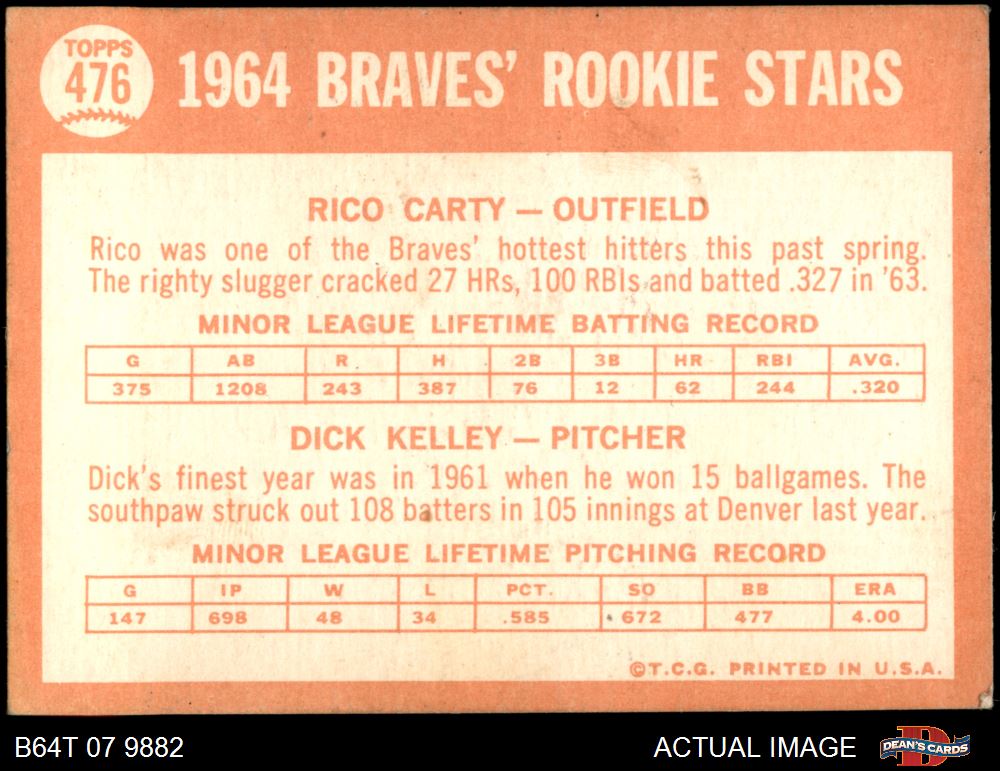 TOPPS
476
1964 BRAVES' ROOKIE STARS

RICO CARTY — OUTFIELD

Rico was one of the Braves' hottest hitters this past spring. The righty slugger cracked 27 HRs, 100 RBIs and batted .327 in '63.

MINOR LEAGUE LIFETIME BATTING RECORD

| G | AB | R | H | 2B | 3B | HR | RBI | AVG. |
|---|---|---|---|---|---|---|---|---|
| 375 | 1208 | 243 | 387 | 76 | 12 | 62 | 244 | .320 |

DICK KELLEY — PITCHER

Dick's finest year was in 1961 when he won 15 ballgames. The southpaw struck out 108 batters in 105 innings at Denver last year.

MINOR LEAGUE LIFETIME PITCHING RECORD

| G | IP | W | L | PCT. | SO | BB | ERA |
|---|---|---|---|---|---|---|---|
| 147 | 698 | 48 | 34 | .585 | 672 | 477 | 4.00 |

©T.C.G. PRINTED IN U.S.A.

B64T 07 9882

ACTUAL IMAGE

DEAN'S CARDS